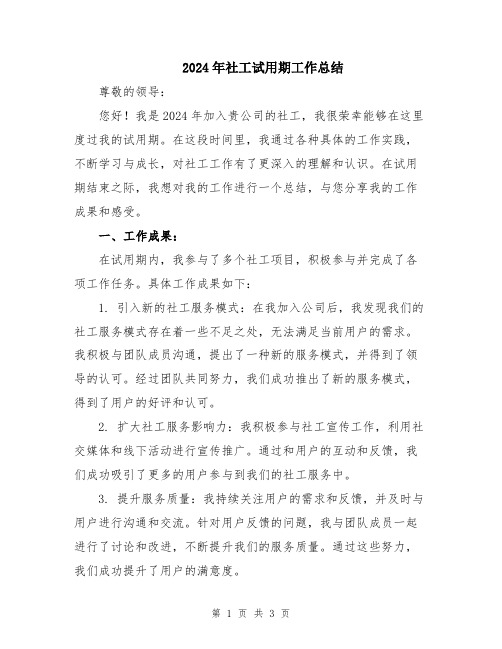 2024年社工试用期工作总结

尊敬的领导：

您好！我是2024年加入贵公司的社工，我很荣幸能够在这里度过我的试用期。在这段时间里，我通过各种具体的工作实践，不断学习与成长，对社工工作有了更深入的理解和认识。在试用期结束之际，我想对我的工作进行一个总结，与您分享我的工作成果和感受。

一、工作成果：

在试用期内，我参与了多个社工项目，积极参与并完成了各项工作任务。具体工作成果如下：

1. 引入新的社工服务模式：在我加入公司后，我发现我们的社工服务模式存在着一些不足之处，无法满足当前用户的需求。我积极与团队成员沟通，提出了一种新的服务模式，并得到了领导的认可。经过团队共同努力，我们成功推出了新的服务模式，得到了用户的好评和认可。

2. 扩大社工服务影响力：我积极参与社工宣传工作，利用社交媒体和线下活动进行宣传推广。通过和用户的互动和反馈，我们成功吸引了更多的用户参与到我们的社工服务中。

3. 提升服务质量：我持续关注用户的需求和反馈，并及时与用户进行沟通和交流。针对用户反馈的问题，我与团队成员一起进行了讨论和改进，不断提升我们的服务质量。通过这些努力，我们成功提升了用户的满意度。

第 1 页 共 3 页